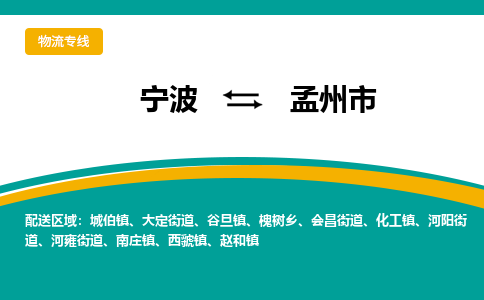 物流专线

宁波 ⇆ 孟州市

配送区域：城伯镇、大定街道、谷旦镇、槐树乡、会昌街道、化工镇、河阳街道、河雍街道、南庄镇、西虢镇、赵和镇